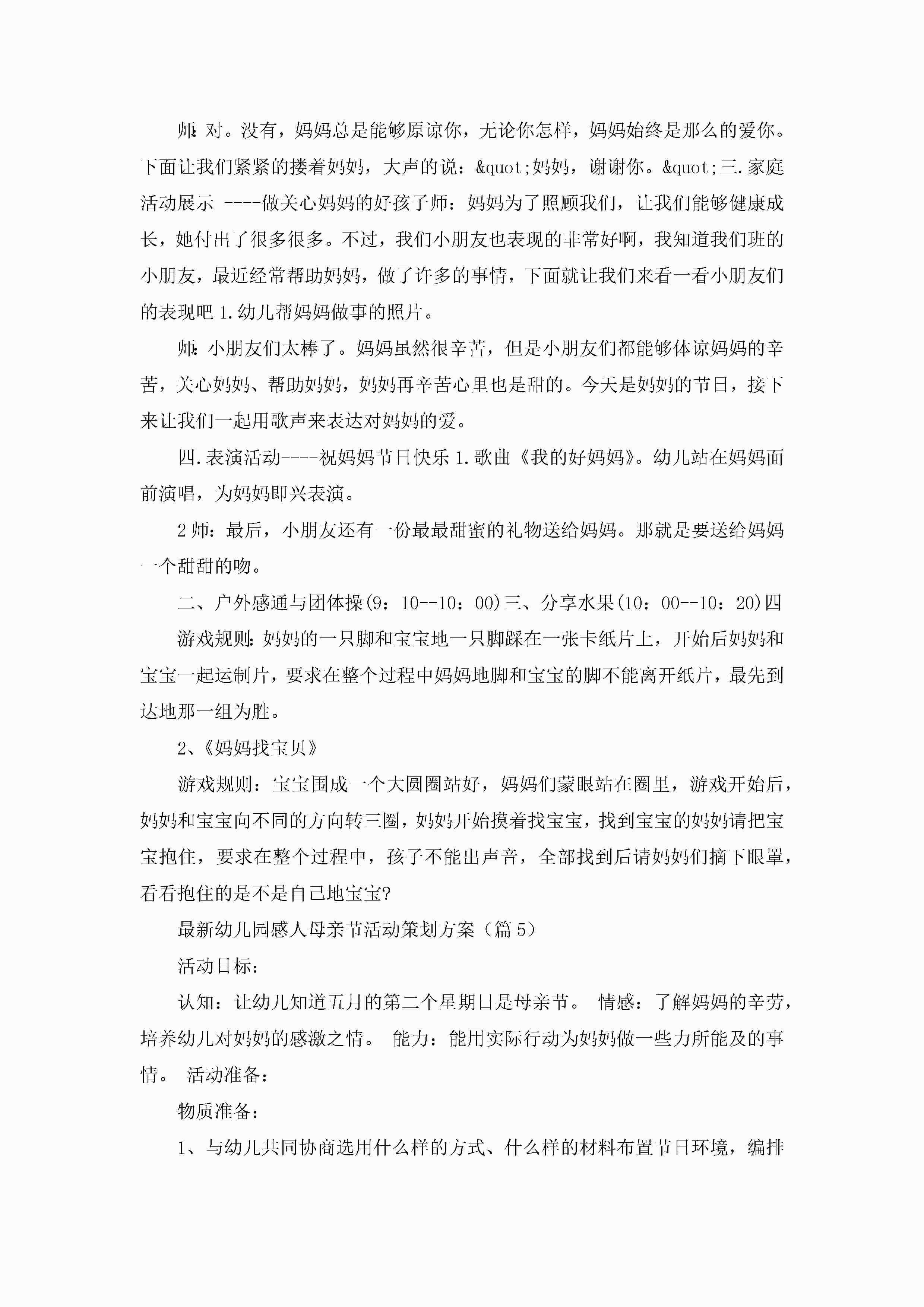 师:对。没有，妈妈总是能够原谅你，无论你怎样，妈妈始终是那么的爱你。下面让我们紧紧的搂着妈妈，大声的说：&quot;妈妈，谢谢你。&quot;三.家庭活动展示 ----做关心妈妈的好孩子师：妈妈为了照顾我们，让我们能够健康成长，她付出了很多很多。不过，我们小朋友也表现的非常好啊，我知道我们班的小朋友，最近经常帮助妈妈，做了许多的事情，下面就让我们来看一看小朋友们的表现吧 1.幼儿帮妈妈做事的照片。

师:小朋友们太棒了。妈妈虽然很辛苦，但是小朋友们都能够体谅妈妈的辛苦，关心妈妈、帮助妈妈，妈妈再辛苦心里也是甜的。今天是妈妈的节日，接下来让我们一起用歌声来表达对妈妈的爱。

四.表演活动----祝妈妈节日快乐 1.歌曲《我的好妈妈》。幼儿站在妈妈面前演唱，为妈妈即兴表演。

2 师：最后，小朋友还有一份最最甜蜜的礼物送给妈妈。那就是要送给妈妈一个甜甜的吻。

二、户外感通与团体操(9：10--10：00)三、分享水果(10：00--10：20)四

游戏规则:妈妈的一只脚和宝宝地一只脚踩在一张卡纸片上，开始后妈妈和宝宝一起运制片，要求在整个过程中妈妈地脚和宝宝的脚不能离开纸片，最先到达地那一组为胜。

2、《妈妈找宝贝》

游戏规则：宝宝围成一个大圆圈站好，妈妈们蒙眼站在圈里，游戏开始后，妈妈和宝宝向不同的方向转三圈，妈妈开始摸着找宝宝，找到宝宝的妈妈请把宝宝抱住，要求在整个过程中，孩子不能出声音，全部找到后请妈妈们摘下眼罩，看看抱住的是不是自己地宝宝?

最新幼儿园感人母亲节活动策划方案（篇 5）

活动目标：

认知：让幼儿知道五月的第二个星期日是母亲节。 情感：了解妈妈的辛劳，培养幼儿对妈妈的感激之情。 能力：能用实际行动为妈妈做一些力所能及的事情。 活动准备：

物质准备：

1、与幼儿共同协商选用什么样的方式、什么样的材料布置节日环境，编排